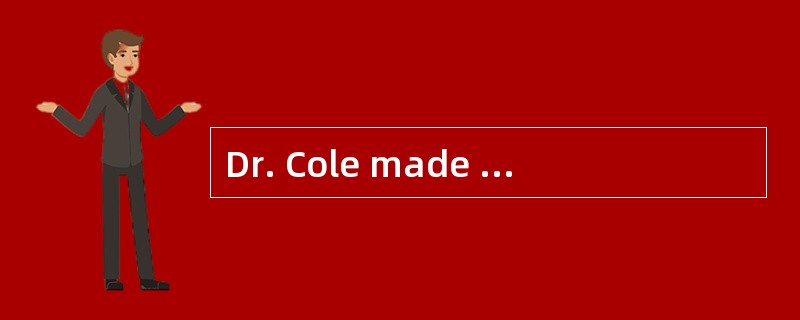 Dr. Cole made ...